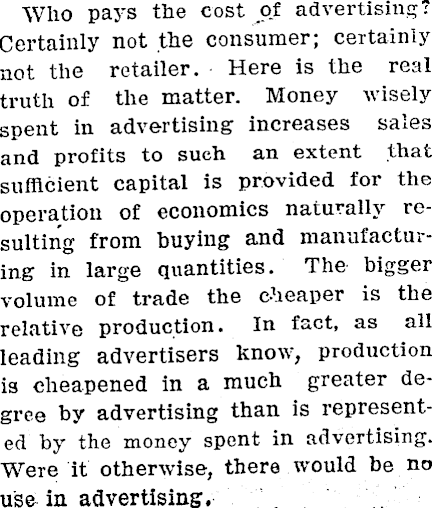 Who pays the cost of advertising? Certainly not the consumer; certainly not the retailer. Here is the real truth of the matter. Money wisely spent in advertising increases sales and profits to such an extent that sufficient capital is provided for the operation of economics naturally resulting from buying and manufacturing in large quantities. The bigger volume of trade the cheaper is the relative production. In fact, as all leading advertisers know, production is cheapened in a much greater degree by advertising than is represented by the money spent in advertising. Were it otherwise, there would be no use in advertising.